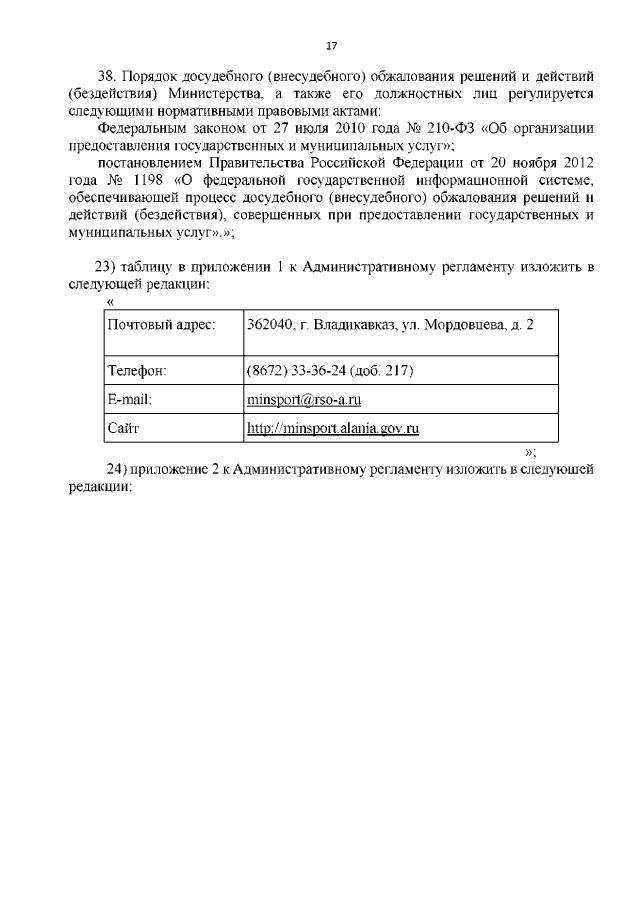 17

38. Порядок досудебного (внесудебного) обжалования решений и действий (бездействия) Министерства, а также его должностных лиц регулируется следующими нормативными правовыми актами:

Федеральным законом от 27 июля 2010 года № 210-ФЗ «Об организации предоставления государственных и муниципальных услуг»;

постановлением Правительства Российской Федерации от 20 ноября 2012 года № 1198 «О федеральной государственной информационной системе, обеспечивающей процесс досудебного (внесудебного) обжалования решений и действий (бездействия), совершенных при предоставлении государственных и муниципальных услуг».»;

23) таблицу в приложении 1 к Административному регламенту изложить в следующей редакции:

«

| Почтовый адрес: | 362040, г. Владикавказ, ул. Мордовцева, д. 2 |
|---|---|
| Телефон: | (8672) 33-36-24 (доб. 217) |
| E-mail: | minsport@rso-a.ru |
| Сайт | http://minsport.alania.gov.ru |

»;

24) приложение 2 к Административному регламенту изложить в следующей редакции: